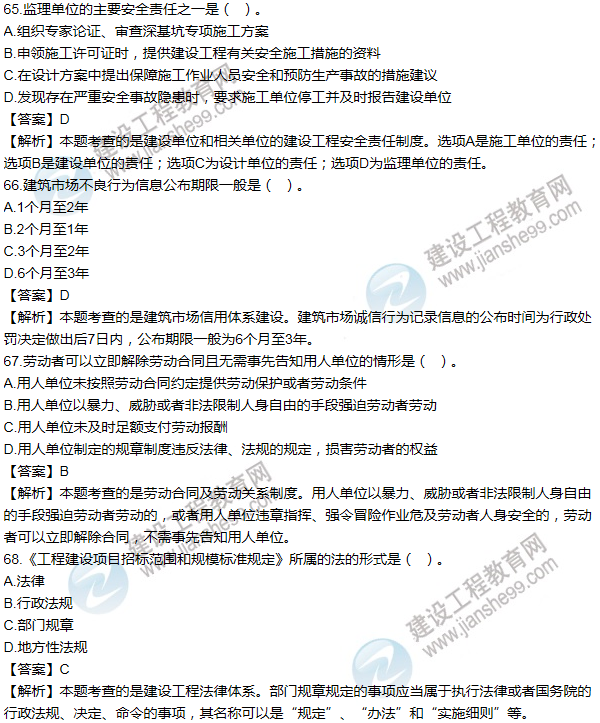 65.监理单位的主要安全责任之一是（ ）。
A.组织专家论证、审查深基坑专项施工方案
B.申领施工许可证时，提供建设工程有关安全施工措施的资料
C.在设计方案中提出保障施工作业人员安全和预防生产事故的措施建议
D.发现存在严重安全事故隐患时，要求施工单位停工并及时报告建设单位
【答案】D
【解析】本题考查的是建设单位和相关单位的建设工程安全责任制度。选项A是施工单位的责任；选项B是建设单位的责任；选项C为设计单位的责任；选项D为监理单位的责任。
66.建筑市场不良行为信息公布期限一般是（ ）。
A.1个月至2年
B.2个月至1年
C.3个月至2年
D.6个月至3年
【答案】D
【解析】本题考查的是建筑市场信用体系建设。建筑市场诚信行为记录信息的公布时间为行政处罚决定做出后7日内，公布期限一般为6个月至3年。
67.劳动者可以立即解除劳动合同且无需事先告知用人单位的情形是（ ）。
A.用人单位未按照劳动合同约定提供劳动保护或者劳动条件
B.用人单位以暴力、威胁或者非法限制人身自由的手段强迫劳动者劳动
C.用人单位未及时足额支付劳动报酬
D.用人单位制定的规章制度违反法律、法规的规定，损害劳动者的权益
【答案】B
【解析】本题考查的是劳动合同及劳动关系制度。用人单位以暴力、威胁或者非法限制人身自由的手段强迫劳动者劳动的，或者用人单位违章指挥、强令冒险作业危及劳动者人身安全的，劳动者可以立即解除合同，不需事先告知用人单位。
68.《工程建设项目招标范围和规模标准规定》所属的法的形式是（ ）。
A.法律
B.行政法规
C.部门规章
D.地方性法规
【答案】C
【解析】本题考查的是建设工程法律体系。部门规章规定的事项应当属于执行法律或者国务院的行政法规、决定、命令的事项，其名称可以是“规定”、“办法”和“实施细则”等。
建设工程教育网 www.jianshe99.com
建设工程教育网 www.jianshe99.com
建设工程教育网 www.jianshe99.com
建设工程教育网 www.jianshe99.com